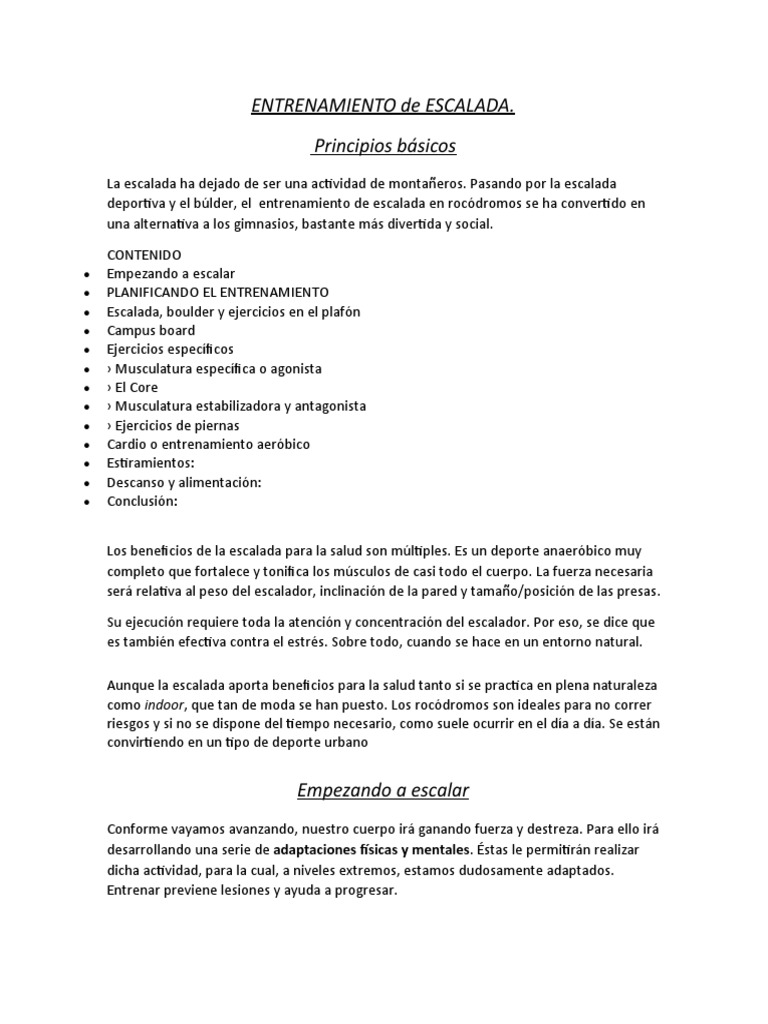 ENTRENAMIENTO de ESCALADA.

Principios básicos

La escalada ha dejado de ser una actividad de montañeros. Pasando por la escalada deportiva y el búlder, el entrenamiento de escalada en rocódromos se ha convertido en una alternativa a los gimnasios, bastante más divertida y social.

CONTENIDO
- Empezando a escalar
- PLANIFICANDO EL ENTRENAMIENTO
- Escalada, boulder y ejercicios en el plafón
- Campus board
- Ejercicios específicos
- › Musculatura específica o agonista
- › El Core
- › Musculatura estabilizadora y antagonista
- › Ejercicios de piernas
- Cardio o entrenamiento aeróbico
- Estiramientos:
- Descanso y alimentación:
- Conclusión:

Los beneficios de la escalada para la salud son múltiples. Es un deporte anaeróbico muy completo que fortalece y tonifica los músculos de casi todo el cuerpo. La fuerza necesaria será relativa al peso del escalador, inclinación de la pared y tamaño/posición de las presas.

Su ejecución requiere toda la atención y concentración del escalador. Por eso, se dice que es también efectiva contra el estrés. Sobre todo, cuando se hace en un entorno natural.

Aunque la escalada aporta beneficios para la salud tanto si se practica en plena naturaleza como indoor, que tan de moda se han puesto. Los rocódromos son ideales para no correr riesgos y si no se dispone del tiempo necesario, como suele ocurrir en el día a día. Se están convirtiendo en un tipo de deporte urbano

Empezando a escalar

Conforme vayamos avanzando, nuestro cuerpo irá ganando fuerza y destreza. Para ello irá desarrollando una serie de adaptaciones físicas y mentales. Éstas le permitirán realizar dicha actividad, para la cual, a niveles extremos, estamos dudosamente adaptados. Entrenar previene lesiones y ayuda a progresar.